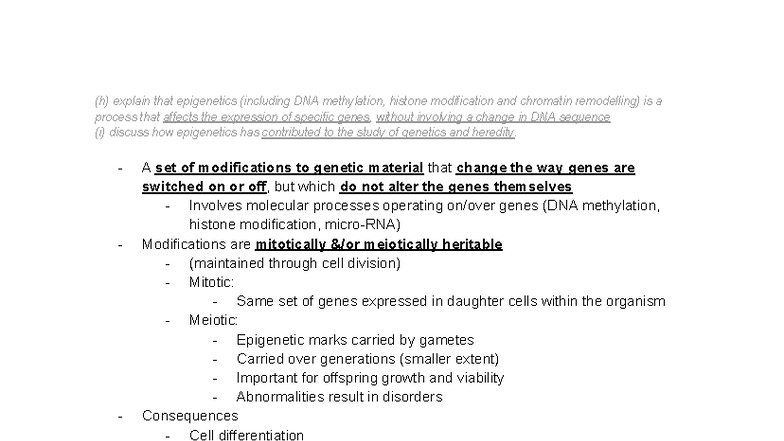 (h) explain that epigenetics (including DNA methylation, histone modification and chromatin remodelling) is a process that affects the expression of specific genes, without involving a change in DNA sequence
(i) discuss how epigenetics has contributed to the study of genetics and heredity.

- A set of modifications to genetic material that change the way genes are switched on or off, but which do not alter the genes themselves
  - Involves molecular processes operating on/over genes (DNA methylation, histone modification, micro-RNA)
- Modifications are mitotically &/or meiotically heritable
  - (maintained through cell division)
  - Mitotic:
    - Same set of genes expressed in daughter cells within the organism
  - Meiotic:
    - Epigenetic marks carried by gametes
    - Carried over generations (smaller extent)
    - Important for offspring growth and viability
    - Abnormalities result in disorders
- Consequences
  - Cell differentiation